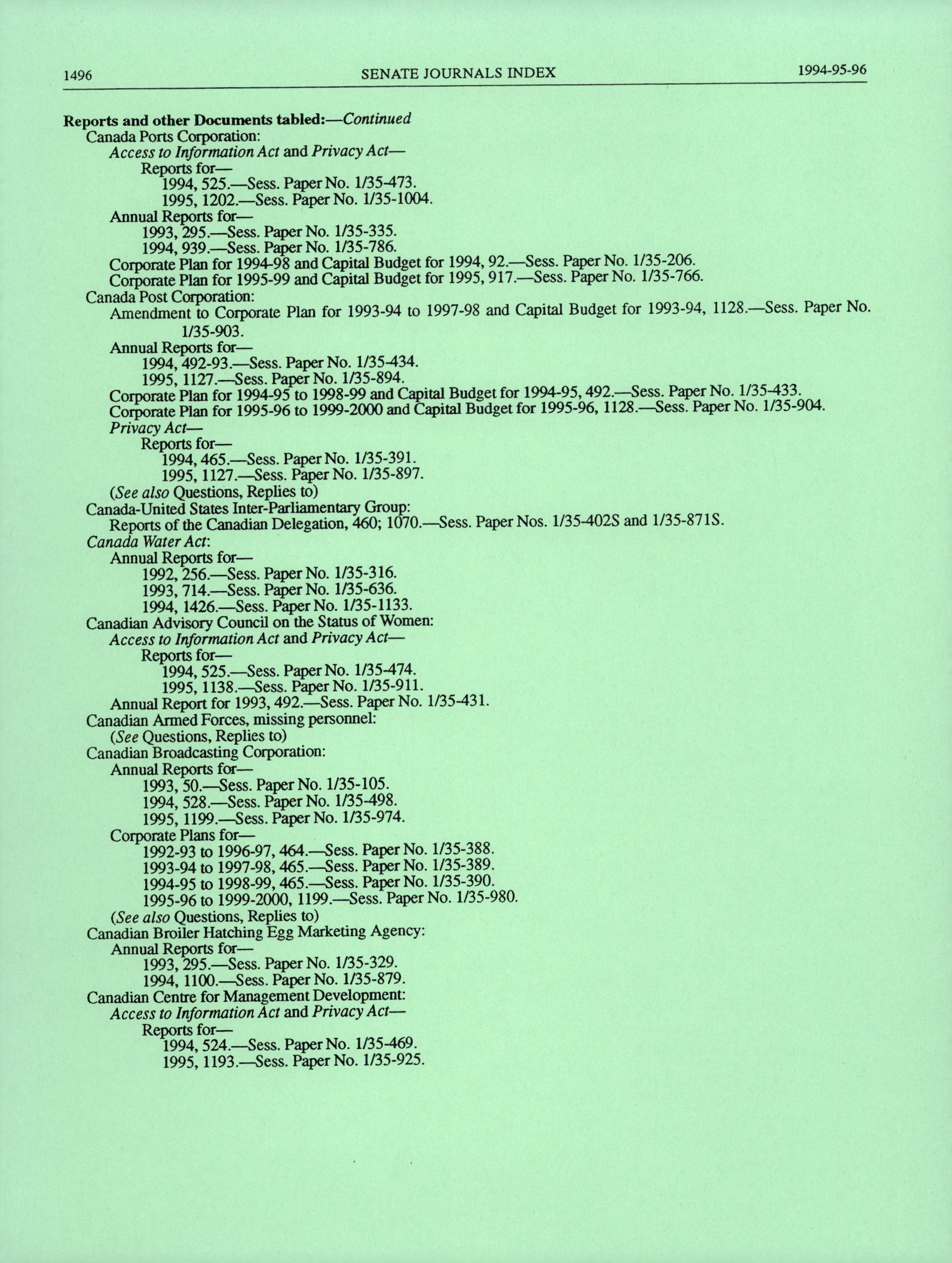 1496 SENATE JOURNALS INDEX 1994-95-96

Reports and other Documents tabled:—Continued
Canada Ports Corporation:
Access to Information Act and Privacy Act—
Reports for—
1994, 525.—Sess. Paper No. 1/35-473.
1995, 1202.—Sess. Paper No. 1/35-1004.
Annual Reports for—
1993, 295.—Sess. Paper No. 1/35-335.
1994, 939.—Sess. Paper No. 1/35-786.
Corporate Plan for 1994-98 and Capital Budget for 1994, 92.—Sess. Paper No. 1/35-206.
Corporate Plan for 1995-99 and Capital Budget for 1995, 917.—Sess. Paper No. 1/35-766.
Canada Post Corporation:
Amendment to Corporate Plan for 1993-94 to 1997-98 and Capital Budget for 1993-94, 1128.—Sess. Paper No. 1/35-903.
Annual Reports for—
1994, 492-93.—Sess. Paper No. 1/35-434.
1995, 1127.—Sess. Paper No. 1/35-894.
Corporate Plan for 1994-95 to 1998-99 and Capital Budget for 1994-95, 492.—Sess. Paper No. 1/35-433.
Corporate Plan for 1995-96 to 1999-2000 and Capital Budget for 1995-96, 1128.—Sess. Paper No. 1/35-904.
Privacy Act—
Reports for—
1994, 465.—Sess. Paper No. 1/35-391.
1995, 1127.—Sess. Paper No. 1/35-897.
(See also Questions, Replies to)
Canada-United States Inter-Parliamentary Group:
Reports of the Canadian Delegation, 460; 1070.—Sess. Paper Nos. 1/35-402S and 1/35-871S.
Canada Water Act:
Annual Reports for—
1992, 256.—Sess. Paper No. 1/35-316.
1993, 714.—Sess. Paper No. 1/35-636.
1994, 1426.—Sess. Paper No. 1/35-1133.
Canadian Advisory Council on the Status of Women:
Access to Information Act and Privacy Act—
Reports for—
1994, 525.—Sess. Paper No. 1/35-474.
1995, 1138.—Sess. Paper No. 1/35-911.
Annual Report for 1993, 492.—Sess. Paper No. 1/35-431.
Canadian Armed Forces, missing personnel:
(See Questions, Replies to)
Canadian Broadcasting Corporation:
Annual Reports for—
1993, 50.—Sess. Paper No. 1/35-105.
1994, 528.—Sess. Paper No. 1/35-498.
1995, 1199.—Sess. Paper No. 1/35-974.
Corporate Plans for—
1992-93 to 1996-97, 464.—Sess. Paper No. 1/35-388.
1993-94 to 1997-98, 465.—Sess. Paper No. 1/35-389.
1994-95 to 1998-99, 465.—Sess. Paper No. 1/35-390.
1995-96 to 1999-2000, 1199.—Sess. Paper No. 1/35-980.
(See also Questions, Replies to)
Canadian Broiler Hatching Egg Marketing Agency:
Annual Reports for—
1993, 295.—Sess. Paper No. 1/35-329.
1994, 1100.—Sess. Paper No. 1/35-879.
Canadian Centre for Management Development:
Access to Information Act and Privacy Act—
Reports for—
1994, 524.—Sess. Paper No. 1/35-469.
1995, 1193.—Sess. Paper No. 1/35-925.